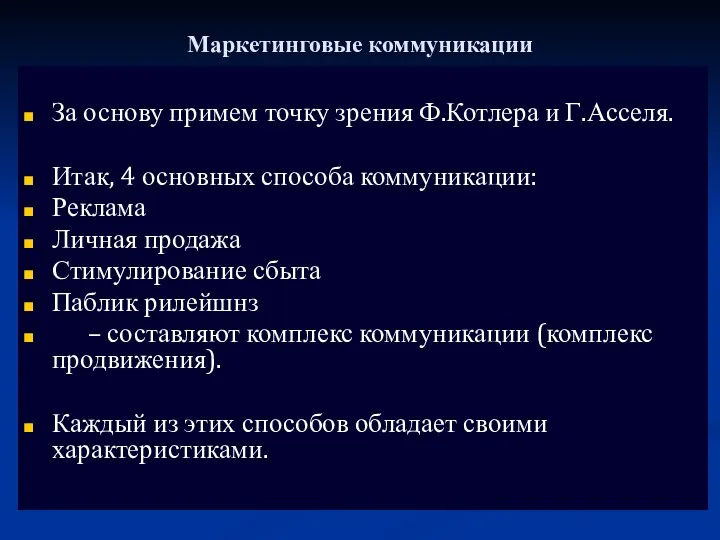 Маркетинговые коммуникации

За основу примем точку зрения Ф.Котлера и Г.Асселя.

Итак, 4 основных способа коммуникации:

Реклама

Личная продажа

Стимулирование сбыта

Паблик рилейшнз

– составляют комплекс коммуникации (комплекс продвижения).

Каждый из этих способов обладает своими характеристиками.